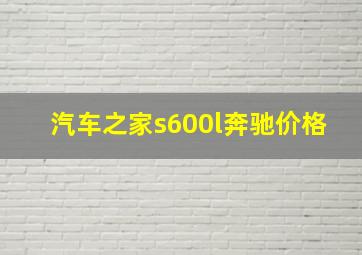 汽车之家s600l奔驰价格